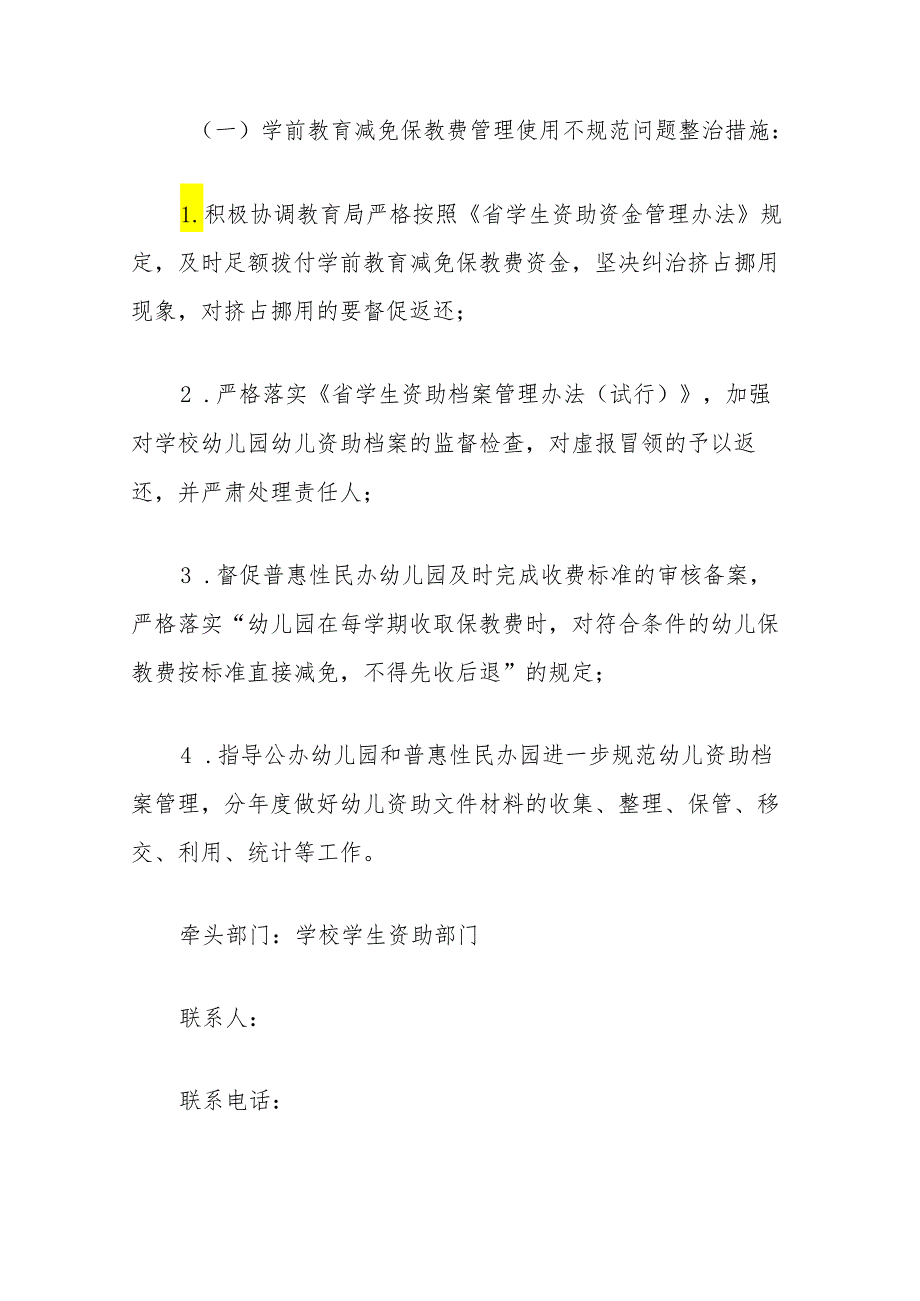 （一）学前教育减免保教费管理使用不规范问题整治措施：

1.积极协调教育局严格按照《省学生资助资金管理办法》规定，及时足额拨付学前教育减免保教费资金，坚决纠治挤占挪用现象，对挤占挪用的要督促返还；

2．严格落实《省学生资助档案管理办法（试行）》，加强对学校幼儿园幼儿资助档案的监督检查，对虚报冒领的予以返还，并严肃处理责任人；

3．督促普惠性民办幼儿园及时完成收费标准的审核备案，严格落实“幼儿园在每学期收取保教费时，对符合条件的幼儿保教费按标准直接减免，不得先收后退”的规定；

4．指导公办幼儿园和普惠性民办园进一步规范幼儿资助档案管理，分年度做好幼儿资助文件材料的收集、整理、保管、移交、利用、统计等工作。

牵头部门：学校学生资助部门

联系人：

联系电话：